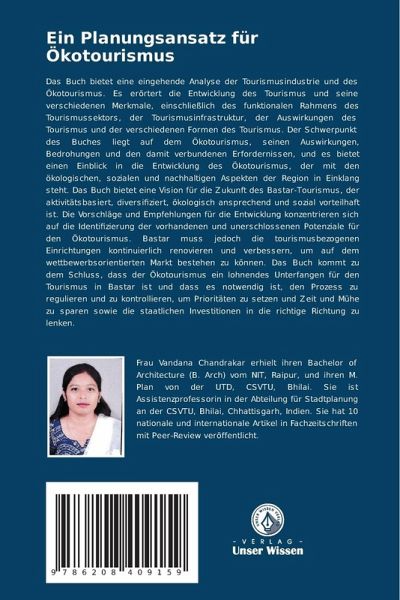 Ein Planungsansatz für Ökotourismus

Das Buch bietet eine eingehende Analyse der Tourismusindustrie und des Ökotourismus. Es erörtert die Entwicklung des Tourismus und seine verschiedenen Merkmale, einschließlich des funktionalen Rahmens des Tourismussektors, der Tourismusinfrastruktur, der Auswirkungen des Tourismus und der verschiedenen Formen des Tourismus. Der Schwerpunkt des Buches liegt auf dem Ökotourismus, seinen Auswirkungen, Bedrohungen und den damit verbundenen Erfordernissen, und es bietet einen Einblick in die Entwicklung des Ökotourismus, der mit den ökologischen, sozialen und nachhaltigen Aspekten der Region in Einklang steht. Das Buch bietet eine Vision für die Zukunft des Bastar-Tourismus, der aktivitätsbasiert, diversifiziert, ökologisch ansprechend und sozial vorteilhaft ist. Die Vorschläge und Empfehlungen für die Entwicklung konzentrieren sich auf die Identifizierung der vorhandenen und unerschlossenen Potenziale für den Ökotourismus. Bastar muss jedoch die tourismusbezogenen Einrichtungen kontinuierlich renovieren und verbessern, um auf dem wettbewerbsorientierten Markt bestehen zu können. Das Buch kommt zu dem Schluss, dass der Ökotourismus ein lohnendes Unterfangen für den Tourismus in Bastar ist und dass es notwendig ist, den Prozess zu regulieren und zu kontrollieren, um Prioritäten zu setzen und Zeit und Mühe zu sparen sowie die staatlichen Investitionen in die richtige Richtung zu lenken.

Frau Vandana Chandrakar erhielt ihren Bachelor of Architecture (B. Arch) vom NIT, Raipur, und ihren M. Plan von der UTD, CSVTU, Bhilai. Sie ist Assistenzprofessorin in der Abteilung für Stadtplanung an der CSVTU, Bhilai, Chhattisgarh, Indien. Sie hat 10 nationale und internationale Artikel in Fachzeitschriften mit Peer-Review veröffentlicht.

9 786208 409159

UNSER WISSEN VERLAG
- VERLAG -
Unser Wissen